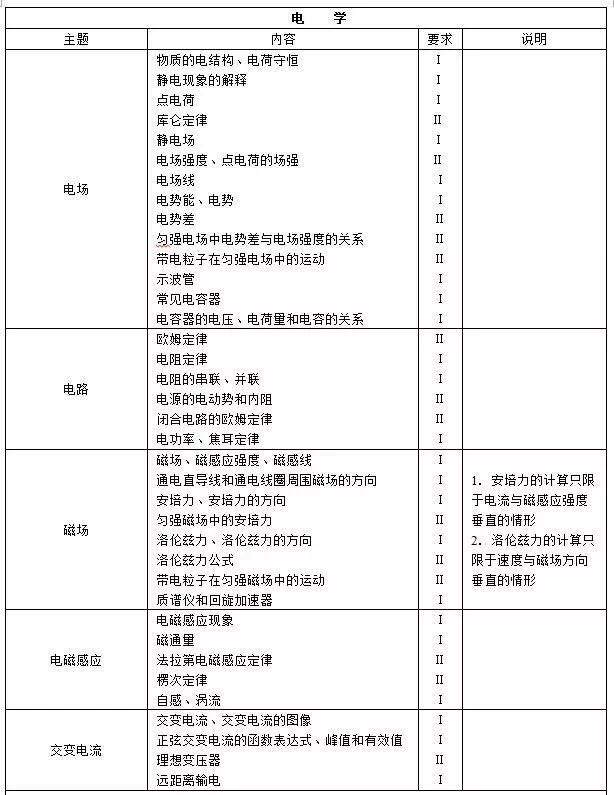 电 学

| 主题 | 内容 | 要求 | 说明 |
|---|---|---|---|
| 电场 | 物质的电结构、电荷守恒 | I | |
| | 静电现象的解释 | I | |
| | 点电荷 | I | |
| | 库仑定律 | II | |
| | 静电场 | I | |
| | 电场强度、点电荷的场强 | II | |
| | 电场线 | I | |
| | 电势能、电势 | I | |
| | 电势差 | II | |
| | 匀强电场中电势差与电场强度的关系 | II | |
| | 带电粒子在匀强电场中的运动 | II | |
| | 示波管 | I | |
| | 常见电容器 | I | |
| | 电容器的电压、电荷量和电容的关系 | I | |
| 电路 | 欧姆定律 | II | |
| | 电阻定律 | I | |
| | 电阻的串联、并联 | I | |
| | 电源的电动势和内阻 | II | |
| | 闭合电路的欧姆定律 | II | |
| | 电功率、焦耳定律 | I | |
| 磁场 | 磁场、磁感应强度、磁感线 | I | 1. 安培力的计算只限于电流与磁感应强度垂直的情形 2. 洛伦兹力的计算只限于速度与磁场方向垂直的情形 |
| | 通电直导线和通电线圈周围磁场的方向 | I | |
| | 安培力、安培力的方向 | I | |
| | 匀强磁场中的安培力 | II | |
| | 洛伦兹力、洛伦兹力的方向 | I | |
| | 洛伦兹力公式 | II | |
| | 带电粒子在匀强磁场中的运动 | II | |
| | 质谱仪和回旋加速器 | I | |
| 电磁感应 | 电磁感应现象 | I | |
| | 磁通量 | I | |
| | 法拉第电磁感应定律 | II | |
| | 楞次定律 | II | |
| | 自感、涡流 | I | |
| 交变电流 | 交变电流、交变电流的图像 | I | |
| | 正弦交变电流的函数表达式、峰值和有效值 | I | |
| | 理想变压器 | II | |
| | 远距离输电 | I | |